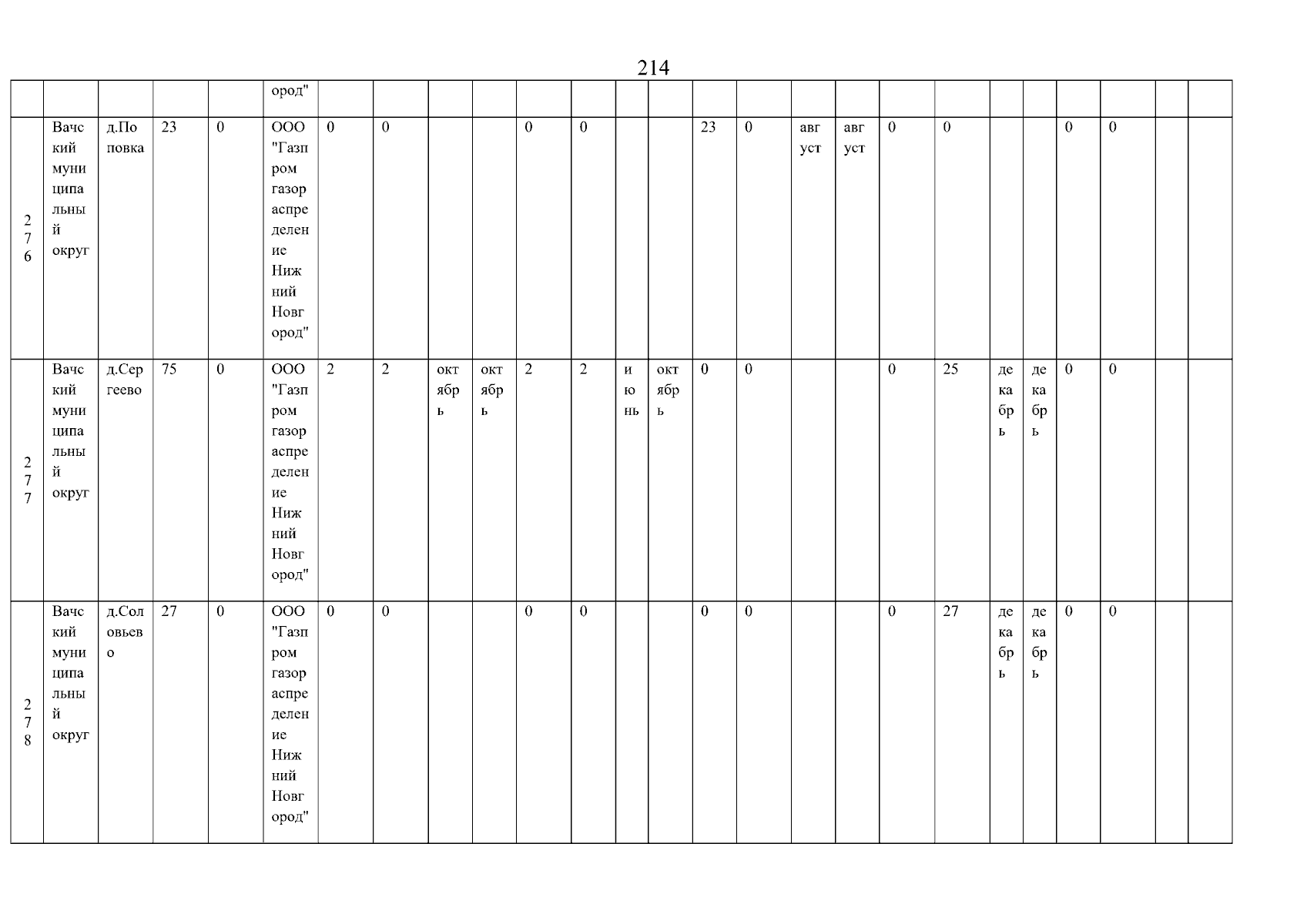 214

| | | | | | | | | | | | | | | | | | | | | | | | | | |
|---|---|---|---|---|---|---|---|---|---|---|---|---|---|---|---|---|---|---|---|---|---|---|---|---|---|
| | | | | | ород" | | | | | | | | | | | | | | | | | | | | |
| 276 | Вачский муниципальный округ | д.Поповка | 23 | 0 | ООО "Газпром газораспределение Нижний Новгород" | 0 | 0 | | | 0 | 0 | | | 23 | 0 | август | август | 0 | 0 | | | 0 | 0 | | |
| 277 | Вачский муниципальный округ | д.Сергеево | 75 | 0 | ООО "Газпром газораспределение Нижний Новгород" | 2 | 2 | октябрь | октябрь | 2 | 2 | июнь | октябрь | 0 | 0 | | | 0 | 25 | декабрь | декабрь | 0 | 0 | | |
| 278 | Вачский муниципальный округ | д.Соловьево | 27 | 0 | ООО "Газпром газораспределение Нижний Новгород" | 0 | 0 | | | 0 | 0 | | | 0 | 0 | | | 0 | 27 | декабрь | декабрь | 0 | 0 | | |